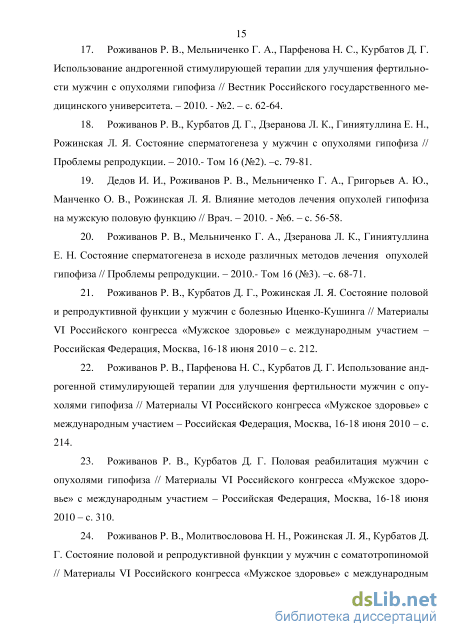 15

17. Роживанов Р. В., Мельниченко Г. А., Парфенова Н. С., Курбатов Д. Г. Использование андрогенной стимулирующей терапии для улучшения фертильности мужчин с опухолями гипофиза // Вестник Российского государственного медицинского университета. – 2010. - №2. – с. 62-64.

18. Роживанов Р. В., Курбатов Д. Г., Дзеранова Л. К., Гиниятуллина Е. Н., Рожинская Л. Я. Состояние сперматогенеза у мужчин с опухолями гипофиза // Проблемы репродукции. – 2010.- Том 16 (№2). –с. 79-81.

19. Дедов И. И., Роживанов Р. В., Мельниченко Г. А., Григорьев А. Ю., Манченко О. В., Рожинская Л. Я. Влияние методов лечения опухолей гипофиза на мужскую половую функцию // Врач. – 2010. - №6. – с. 56-58.

20. Роживанов Р. В., Мельниченко Г. А., Дзеранова Л. К., Гиниятуллина Е. Н. Состояние сперматогенеза в исходе различных методов лечения опухолей гипофиза // Проблемы репродукции. – 2010.- Том 16 (№3). –с. 68-71.

21. Роживанов Р. В., Курбатов Д. Г., Рожинская Л. Я. Состояние половой и репродуктивной функции у мужчин с болезнью Иценко-Кушинга // Материалы VI Российского конгресса «Мужское здоровье» с международным участием – Российская Федерация, Москва, 16-18 июня 2010 – с. 212.

22. Роживанов Р. В., Парфенова Н. С., Курбатов Д. Г. Использование андрогенной стимулирующей терапии для улучшения фертильности мужчин с опухолями гипофиза // Материалы VI Российского конгресса «Мужское здоровье» с международным участием – Российская Федерация, Москва, 16-18 июня 2010 – с. 214.

23. Роживанов Р. В., Курбатов Д. Г. Половая реабилитация мужчин с опухолями гипофиза // Материалы VI Российского конгресса «Мужское здоровье» с международным участием – Российская Федерация, Москва, 16-18 июня 2010 – с. 310.

24. Роживанов Р. В., Молитвословова Н. Н., Рожинская Л. Я., Курбатов Д. Г. Состояние половой и репродуктивной функции у мужчин с соматотропиномой // Материалы VI Российского конгресса «Мужское здоровье» с международным

dsLib.net
библиотека диссертаций